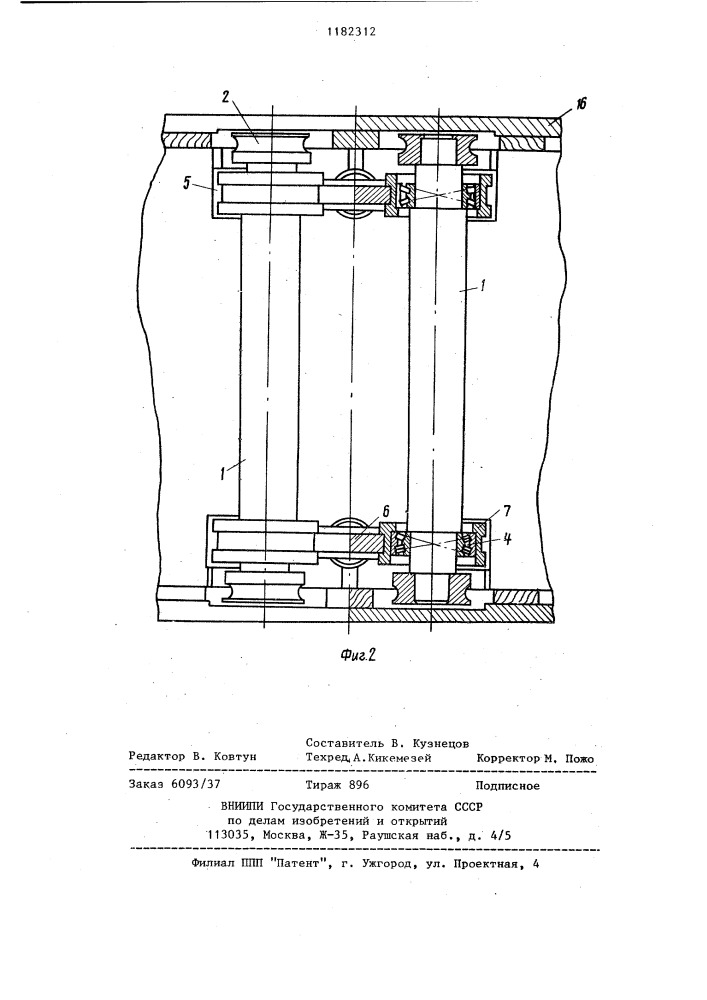 1182312

2

16

5

1

1

6

7

4

Фиг.2

Составитель В. Кузнецов

Редактор В. Ковтун Техред А.Кикемезей Корректор М. Пожо

Заказ 6093/37 Тираж 896 Подписное

ВНИИПИ Государственного комитета СССР
по делам изобретений и открытий
113035, Москва, Ж-35, Раушская наб., д. 4/5

Филиал ППП "Патент", г. Ужгород, ул. Проектная, 4